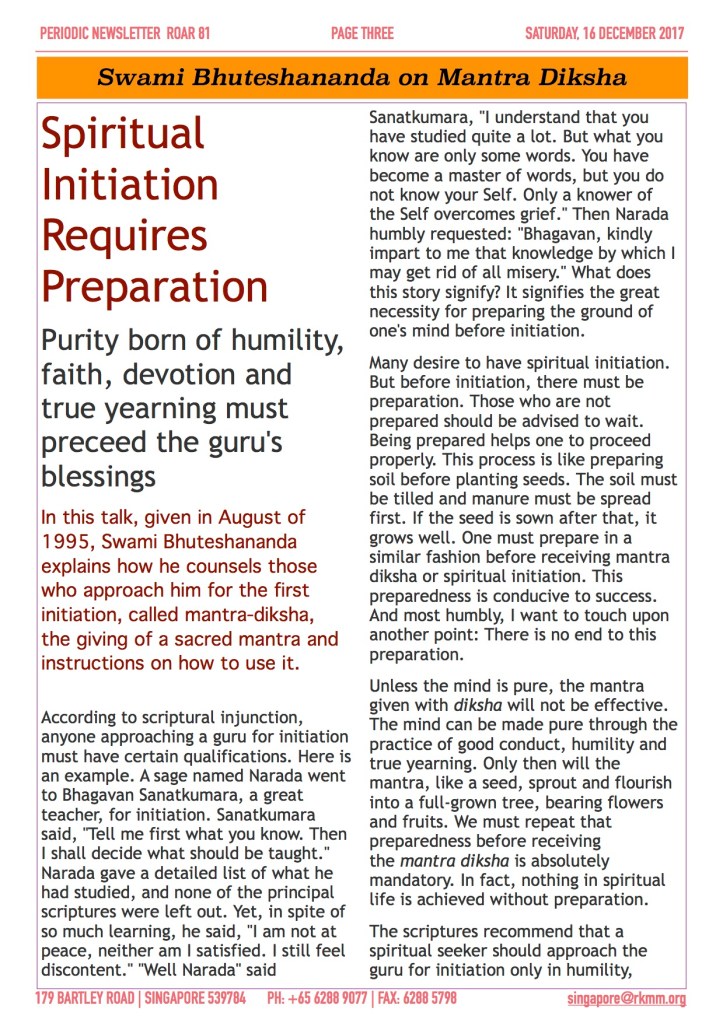 PERIODIC NEWSLETTER ROAR 81 PAGE THREE SATURDAY, 16 DECEMBER 2017

Swami Bhuteshananda on Mantra Diksha

Spiritual Initiation Requires Preparation

Purity born of humility, faith, devotion and true yearning must preceed the guru's blessings

In this talk, given in August of 1995, Swami Bhuteshananda explains how he counsels those who approach him for the first initiation, called mantra-diksha, the giving of a sacred mantra and instructions on how to use it.

According to scriptural injunction, anyone approaching a guru for initiation must have certain qualifications. Here is an example. A sage named Narada went to Bhagavan Sanatkumara, a great teacher, for initiation. Sanatkumara said, "Tell me first what you know. Then I shall decide what should be taught." Narada gave a detailed list of what he had studied, and none of the principal scriptures were left out. Yet, in spite of so much learning, he said, "I am not at peace, neither am I satisfied. I still feel discontent." "Well Narada" said Sanatkumara, "I understand that you have studied quite a lot. But what you know are only some words. You have become a master of words, but you do not know your Self. Only a knower of the Self overcomes grief." Then Narada humbly requested: "Bhagavan, kindly impart to me that knowledge by which I may get rid of all misery." What does this story signify? It signifies the great necessity for preparing the ground of one's mind before initiation.

Many desire to have spiritual initiation. But before initiation, there must be preparation. Those who are not prepared should be advised to wait. Being prepared helps one to proceed properly. This process is like preparing soil before planting seeds. The soil must be tilled and manure must be spread first. If the seed is sown after that, it grows well. One must prepare in a similar fashion before receiving mantra diksha or spiritual initiation. This preparedness is conducive to success. And most humbly, I want to touch upon another point: There is no end to this preparation.

Unless the mind is pure, the mantra given with diksha will not be effective. The mind can be made pure through the practice of good conduct, humility and true yearning. Only then will the mantra, like a seed, sprout and flourish into a full-grown tree, bearing flowers and fruits. We must repeat that preparedness before receiving the mantra diksha is absolutely mandatory. In fact, nothing in spiritual life is achieved without preparation.

The scriptures recommend that a spiritual seeker should approach the guru for initiation only in humility,

179 BARTLEY ROAD | SINGAPORE 539784 PH: +65 6288 9077 | FAX: 6288 5798 singapore@rkmm.org